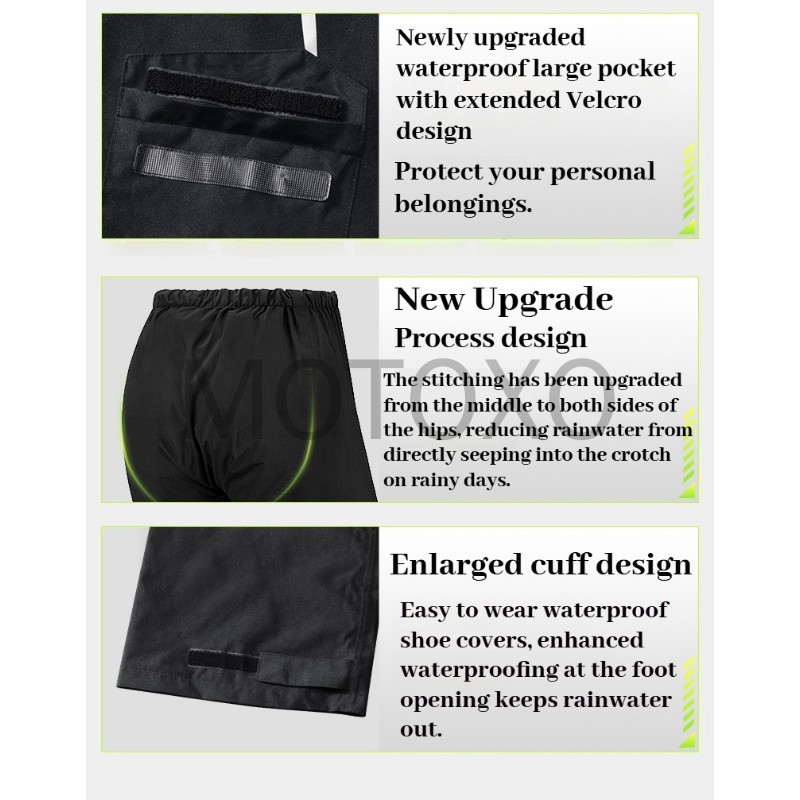 Newly upgraded waterproof large pocket with extended Velcro design

Protect your personal belongings.

New Upgrade

Process design

MOTOXO

The stitching has been upgraded from the middle to both sides of the hips, reducing rainwater from directly seeping into the crotch on rainy days.

Enlarged cuff design

Easy to wear waterproof shoe covers, enhanced waterproofing at the foot opening keeps rainwater out.